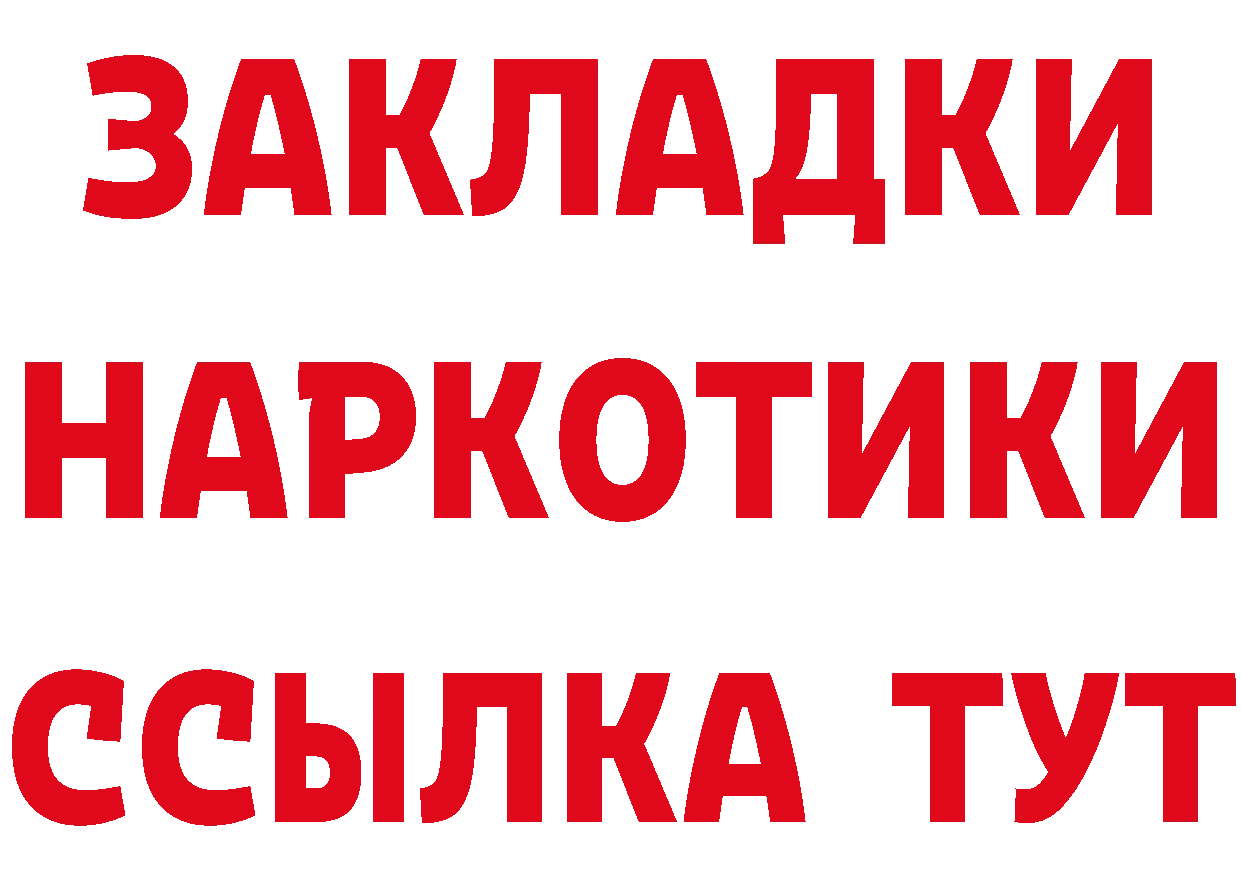 ЗАКЛАДКИ НАРКОТИКИ ССЫЛКА ТУТ